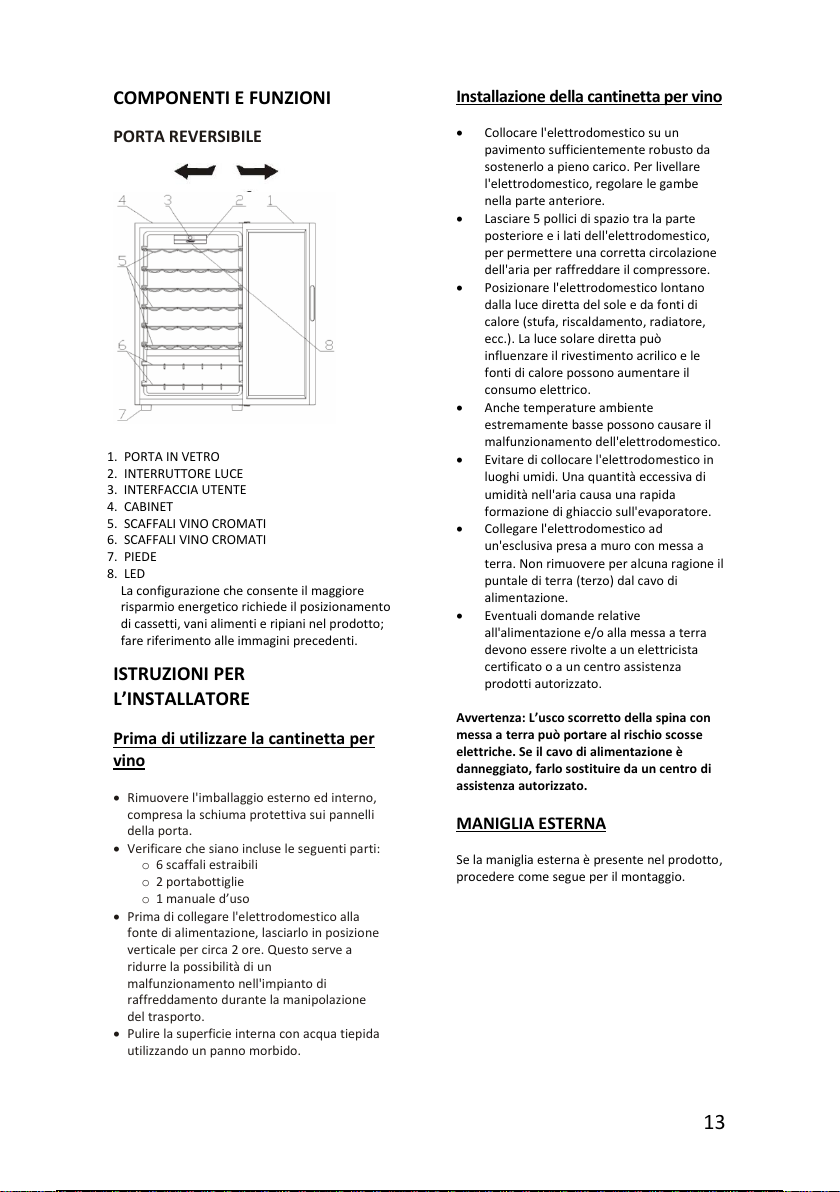 COMPONENTI E FUNZIONI

PORTA REVERSIBILE

4 3 2 1

5

6

7

8

1. PORTA IN VETRO
2. INTERRUTTORE LUCE
3. INTERFACCIA UTENTE
4. CABINET
5. SCAFFALI VINO CROMATI
6. SCAFFALI VINO CROMATI
7. PIEDE
8. LED

La configurazione che consente il maggiore risparmio energetico richiede il posizionamento di cassetti, vani alimenti e ripiani nel prodotto; fare riferimento alle immagini precedenti.

ISTRUZIONI PER L'INSTALLATORE

Prima di utilizzare la cantinetta per vino

• Rimuovere l'imballaggio esterno ed interno, compresa la schiuma protettiva sui pannelli della porta.
• Verificare che siano incluse le seguenti parti:
 o 6 scaffali estraibili
 o 2 portabottiglie
 o 1 manuale d'uso
• Prima di collegare l'elettrodomestico alla fonte di alimentazione, lasciarlo in posizione verticale per circa 2 ore. Questo serve a ridurre la possibilità di un malfunzionamento nell'impianto di raffreddamento durante la manipolazione del trasporto.
• Pulire la superficie interna con acqua tiepida utilizzando un panno morbido.

Installazione della cantinetta per vino

• Collocare l'elettrodomestico su un pavimento sufficientemente robusto da sostenerlo a pieno carico. Per livellare l'elettrodomestico, regolare le gambe nella parte anteriore.
• Lasciare 5 pollici di spazio tra la parte posteriore e i lati dell'elettrodomestico, per permettere una corretta circolazione dell'aria per raffreddare il compressore.
• Posizionare l'elettrodomestico lontano dalla luce diretta del sole e da fonti di calore (stufa, riscaldamento, radiatore, ecc.). La luce solare diretta può influenzare il rivestimento acrilico e le fonti di calore possono aumentare il consumo elettrico.
• Anche temperature ambiente estremamente basse possono causare il malfunzionamento dell'elettrodomestico.
• Evitare di collocare l'elettrodomestico in luoghi umidi. Una quantità eccessiva di umidità nell'aria causa una rapida formazione di ghiaccio sull'evaporatore.
• Collegare l'elettrodomestico ad un'esclusiva presa a muro con messa a terra. Non rimuovere per alcuna ragione il puntale di terra (terzo) dal cavo di alimentazione.
• Eventuali domande relative all'alimentazione e/o alla messa a terra devono essere rivolte a un elettricista certificato o a un centro assistenza prodotti autorizzato.

Avvertenza: L'usco scorretto della spina con messa a terra può portare al rischio scosse elettriche. Se il cavo di alimentazione è danneggiato, farlo sostituire da un centro di assistenza autorizzato.

MANIGLIA ESTERNA

Se la maniglia esterna è presente nel prodotto, procedere come segue per il montaggio.

13